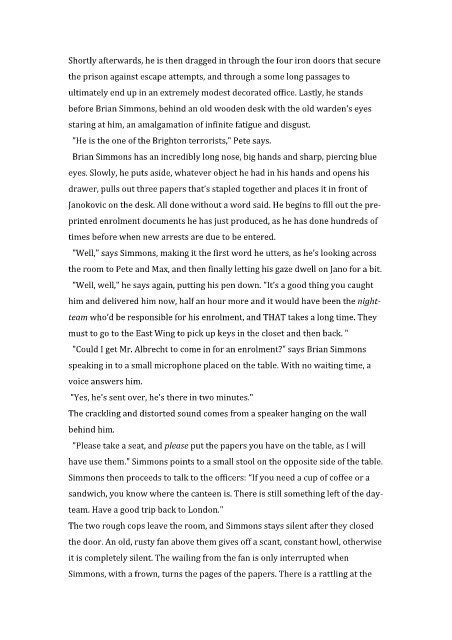 Shortly afterwards, he is then dragged in through the four iron doors that secure the prison against escape attempts, and through a some long passages to ultimately end up in an extremely modest decorated office. Lastly, he stands before Brian Simmons, behind an old wooden desk with the old warden's eyes staring at him, an amalgamation of infinite fatigue and disgust.

"He is the one of the Brighton terrorists," Pete says.

Brian Simmons has an incredibly long nose, big hands and sharp, piercing blue eyes. Slowly, he puts aside, whatever object he had in his hands and opens his drawer, pulls out three papers that's stapled together and places it in front of Janokovic on the desk. All done without a word said. He begins to fill out the pre-printed enrolment documents he has just produced, as he has done hundreds of times before when new arrests are due to be entered.

"Well," says Simmons, making it the first word he utters, as he's looking across the room to Pete and Max, and then finally letting his gaze dwell on Jano for a bit.

"Well, well," he says again, putting his pen down. "It's a good thing you caught him and delivered him now, half an hour more and it would have been the night-team who'd be responsible for his enrolment, and THAT takes a long time. They must to go to the East Wing to pick up keys in the closet and then back. "

"Could I get Mr. Albrecht to come in for an enrolment?" says Brian Simmons speaking in to a small microphone placed on the table. With no waiting time, a voice answers him.

"Yes, he's sent over, he's there in two minutes."

The crackling and distorted sound comes from a speaker hanging on the wall behind him.

"Please take a seat, and please put the papers you have on the table, as I will have use them." Simmons points to a small stool on the opposite side of the table. Simmons then proceeds to talk to the officers: "If you need a cup of coffee or a sandwich, you know where the canteen is. There is still something left of the day-team. Have a good trip back to London."

The two rough cops leave the room, and Simmons stays silent after they closed the door. An old, rusty fan above them gives off a scant, constant howl, otherwise it is completely silent. The wailing from the fan is only interrupted when Simmons, with a frown, turns the pages of the papers. There is a rattling at the